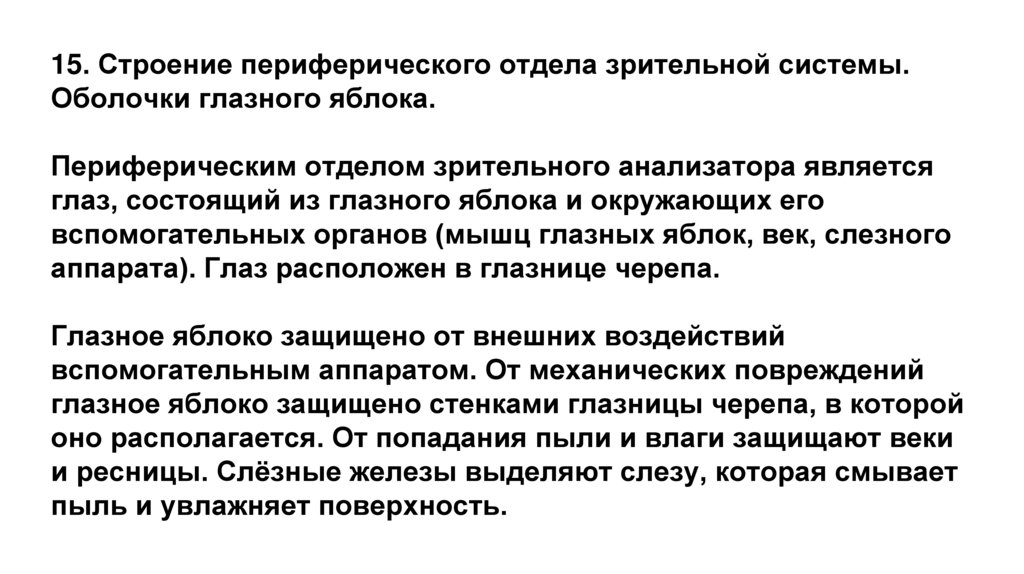 15. Строение периферического отдела зрительной системы. Оболочки глазного яблока.

Периферическим отделом зрительного анализатора является глаз, состоящий из глазного яблока и окружающих его вспомогательных органов (мышц глазных яблок, век, слезного аппарата). Глаз расположен в глазнице черепа.

Глазное яблоко защищено от внешних воздействий вспомогательным аппаратом. От механических повреждений глазное яблоко защищено стенками глазницы черепа, в которой оно располагается. От попадания пыли и влаги защищают веки и ресницы. Слёзные железы выделяют слезу, которая смывает пыль и увлажняет поверхность.